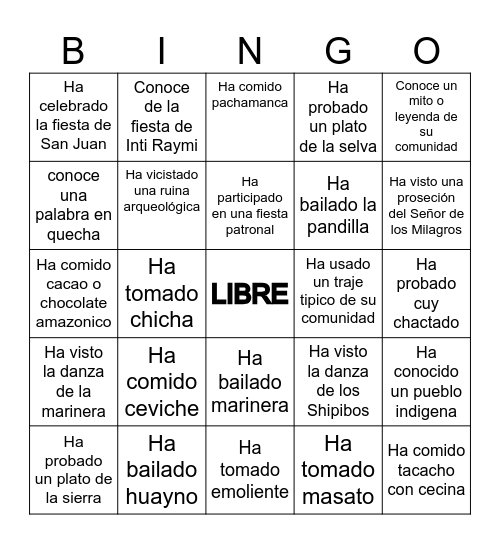 | B | I | N | G | O |
|---|---|---|---|---|
| Ha celebrado la fiesta de San Juan | Conoce de la fiesta de Inti Raymi | Ha comido pachamanca | Ha probado un plato de la selva | Conoce un mito o leyenda de su comunidad |
| conoce una palabra en quecha | Ha vicistado una ruina arqueológica | Ha participado en una fiesta patronal | Ha bailado la pandilla | Ha visto una proseción del Señor de los Milagros |
| Ha comido cacao o chocolate amazonico | Ha tomado chicha | LIBRE | Ha usado un traje tipico de su comunidad | Ha probado cuy chactado |
| Ha visto la danza de la marinera | Ha comido ceviche | Ha bailado marinera | Ha visto la danza de los Shipibos | Ha conocido un pueblo indigena |
| Ha probado un plato de la sierra | Ha bailado huayno | Ha tomado emoliente | Ha tomado masato | Ha comido tacacho con cecina |